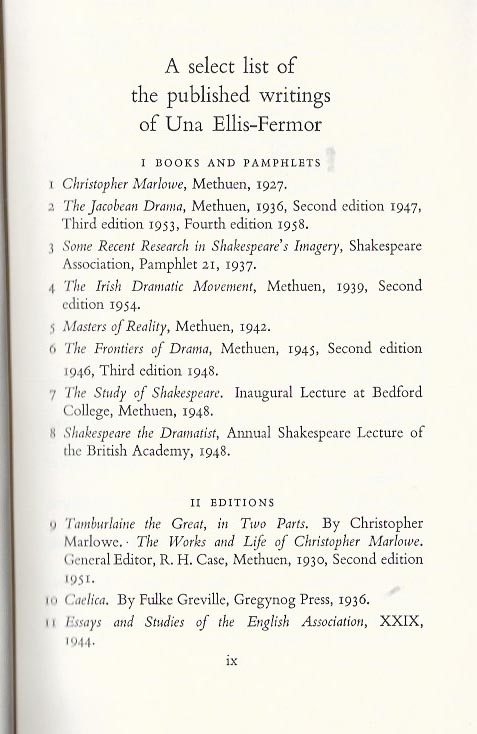 A select list of
the published writings
of Una Ellis-Fermor

I BOOKS AND PAMPHLETS

1 Christopher Marlowe, Methuen, 1927.

2 The Jacobean Drama, Methuen, 1936, Second edition 1947, Third edition 1953, Fourth edition 1958.

3 Some Recent Research in Shakespeare's Imagery, Shakespeare Association, Pamphlet 21, 1937.

4 The Irish Dramatic Movement, Methuen, 1939, Second edition 1954.

5 Masters of Reality, Methuen, 1942.

6 The Frontiers of Drama, Methuen, 1945, Second edition 1946, Third edition 1948.

7 The Study of Shakespeare. Inaugural Lecture at Bedford College, Methuen, 1948.

8 Shakespeare the Dramatist, Annual Shakespeare Lecture of the British Academy, 1948.

II EDITIONS

9 Tamburlaine the Great, in Two Parts. By Christopher Marlowe. · The Works and Life of Christopher Marlowe. General Editor, R. H. Case, Methuen, 1930, Second edition 1951.

10 Caelica. By Fulke Greville, Gregynog Press, 1936.

11 Essays and Studies of the English Association, XXIX, 1944.

ix